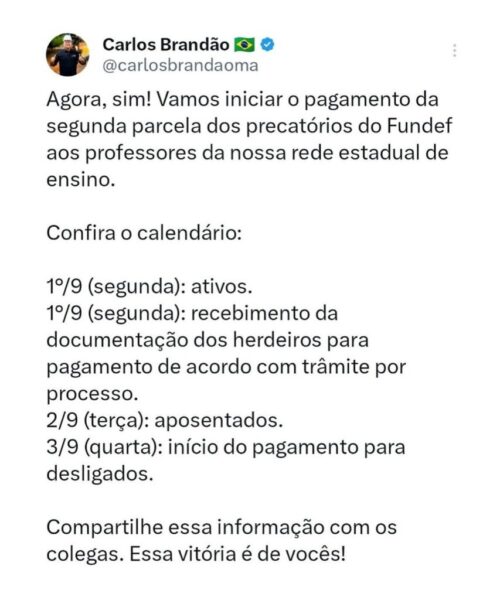 Carlos Brandão 🇧🇷
@carlosbrandaoma

Agora, sim! Vamos iniciar o pagamento da segunda parcela dos precatórios do Fundef aos professores da nossa rede estadual de ensino.

Confira o calendário:

1º/9 (segunda): ativos.
1º/9 (segunda): recebimento da documentação dos herdeiros para pagamento de acordo com trâmite por processo.
2/9 (terça): aposentados.
3/9 (quarta): início do pagamento para desligados.

Compartilhe essa informação com os colegas. Essa vitória é de vocês!